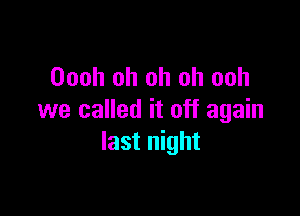 Oooh oh oh oh ooh
we called it off again
last night